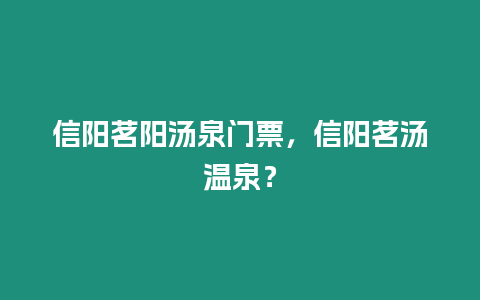 信阳茗阳汤泉门票，信阳茗汤温泉？